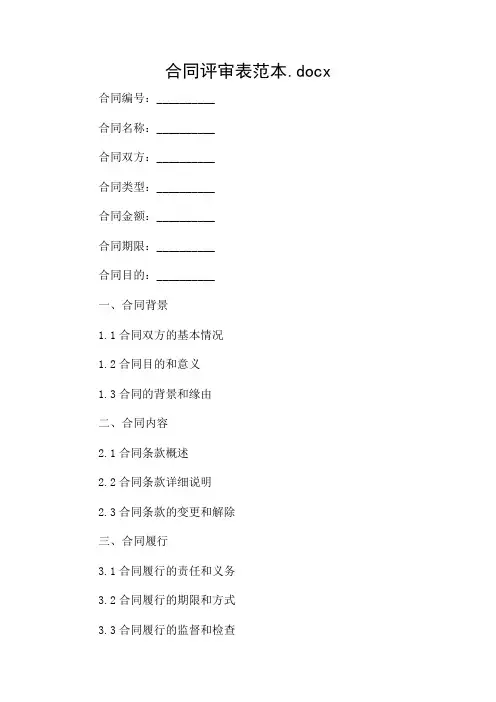 合同评审表范本.docx

合同编号：__________

合同名称：__________

合同双方：__________

合同类型：__________

合同金额：__________

合同期限：__________

合同目的：__________

一、合同背景

1.1 合同双方的基本情况

1.2 合同目的和意义

1.3 合同的背景和缘由

二、合同内容

2.1 合同条款概述

2.2 合同条款详细说明

2.3 合同条款的变更和解除

三、合同履行

3.1 合同履行的责任和义务

3.2 合同履行的期限和方式

3.3 合同履行的监督和检查